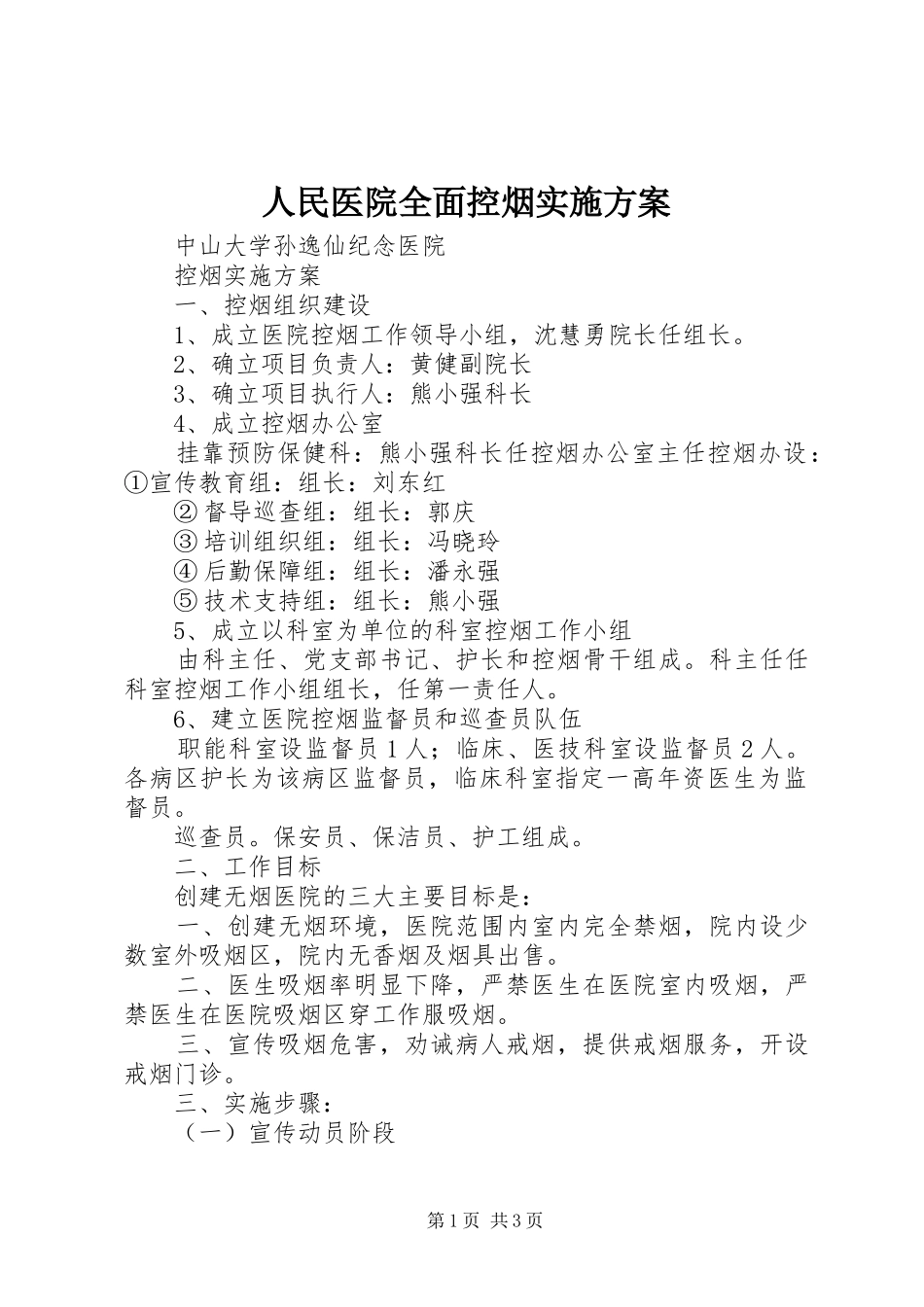 人民医院全面控烟实施方案

中山大学孙逸仙纪念医院

控烟实施方案

一、控烟组织建设

1、成立医院控烟工作领导小组，沈慧勇院长任组长。

2、确立项目负责人：黄健副院长

3、确立项目执行人：熊小强科长

4、成立控烟办公室

挂靠预防保健科：熊小强科长任控烟办公室主任控烟办设：①宣传教育组：组长：刘东红

②督导巡查组：组长：郭庆

③培训组织组：组长：冯晓玲

④后勤保障组：组长：潘永强

⑤技术支持组：组长：熊小强

5、成立以科室为单位的科室控烟工作小组

由科主任、党支部书记、护长和控烟骨干组成。科主任任科室控烟工作小组组长，任第一责任人。

6、建立医院控烟监督员和巡查员队伍

职能科室设监督员1人；临床、医技科室设监督员2人。各病区护长为该病区监督员，临床科室指定一高年资医生为监督员。

巡查员。保安员、保洁员、护工组成。

二、工作目标

创建无烟医院的三大主要目标是：

一、创建无烟环境，医院范围内室内完全禁烟，院内设少数室外吸烟区，院内无香烟及烟具出售。

二、医生吸烟率明显下降，严禁医生在医院室内吸烟，严禁医生在医院吸烟区穿工作服吸烟。

三、宣传吸烟危害，劝诫病人戒烟，提供戒烟服务，开设戒烟门诊。

三、实施步骤：

（一）宣传动员阶段

第1页 共3页